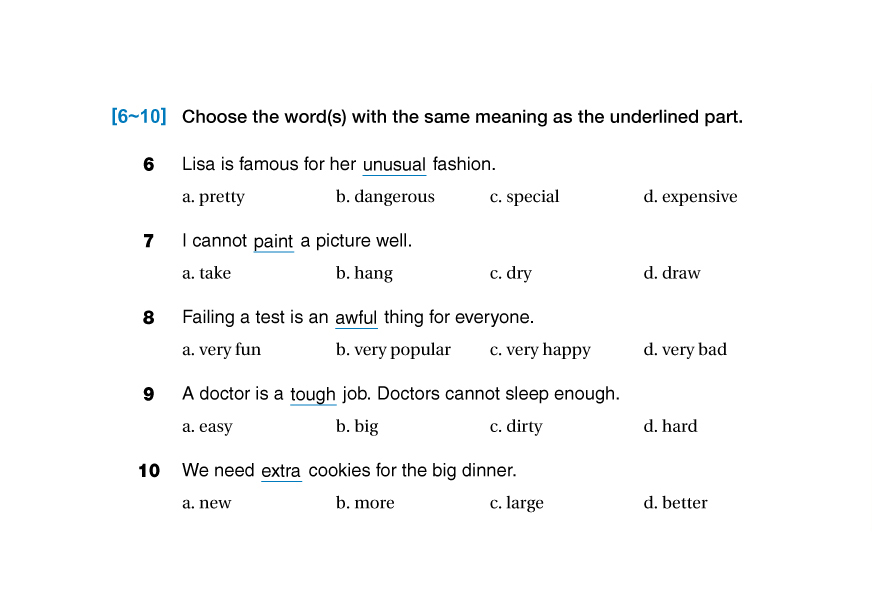 [6~10] Choose the word(s) with the same meaning as the underlined part.

6 Lisa is famous for her unusual fashion.

a. pretty b. dangerous c. special d. expensive

7 I cannot paint a picture well.

a. take b. hang c. dry d. draw

8 Failing a test is an awful thing for everyone.

a. very fun b. very popular c. very happy d. very bad

9 A doctor is a tough job. Doctors cannot sleep enough.

a. easy b. big c. dirty d. hard

10 We need extra cookies for the big dinner.

a. new b. more c. large d. better